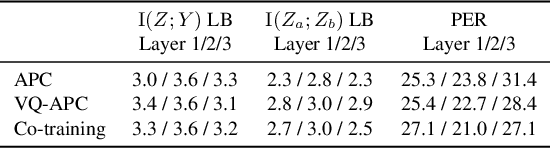 |  | $\mathrm{I}(Z;Y)$ LB Layer 1/2/3 | $\mathrm{I}(Z_a;Z_b)$ LB Layer 1/2/3 | PER Layer 1/2/3 |
|---|---|---|---|
| APC | 3.0 / 3.6 / 3.3 | 2.3 / 2.8 / 2.3 | 25.3 / 23.8 / 31.4 |
| VQ-APC | 3.4 / 3.6 / 3.1 | 2.8 / 3.0 / 2.9 | 25.4 / 22.7 / 28.4 |
| Co-training | 3.3 / 3.6 / 3.2 | 2.7 / 3.0 / 2.5 | 27.1 / 21.0 / 27.1 |